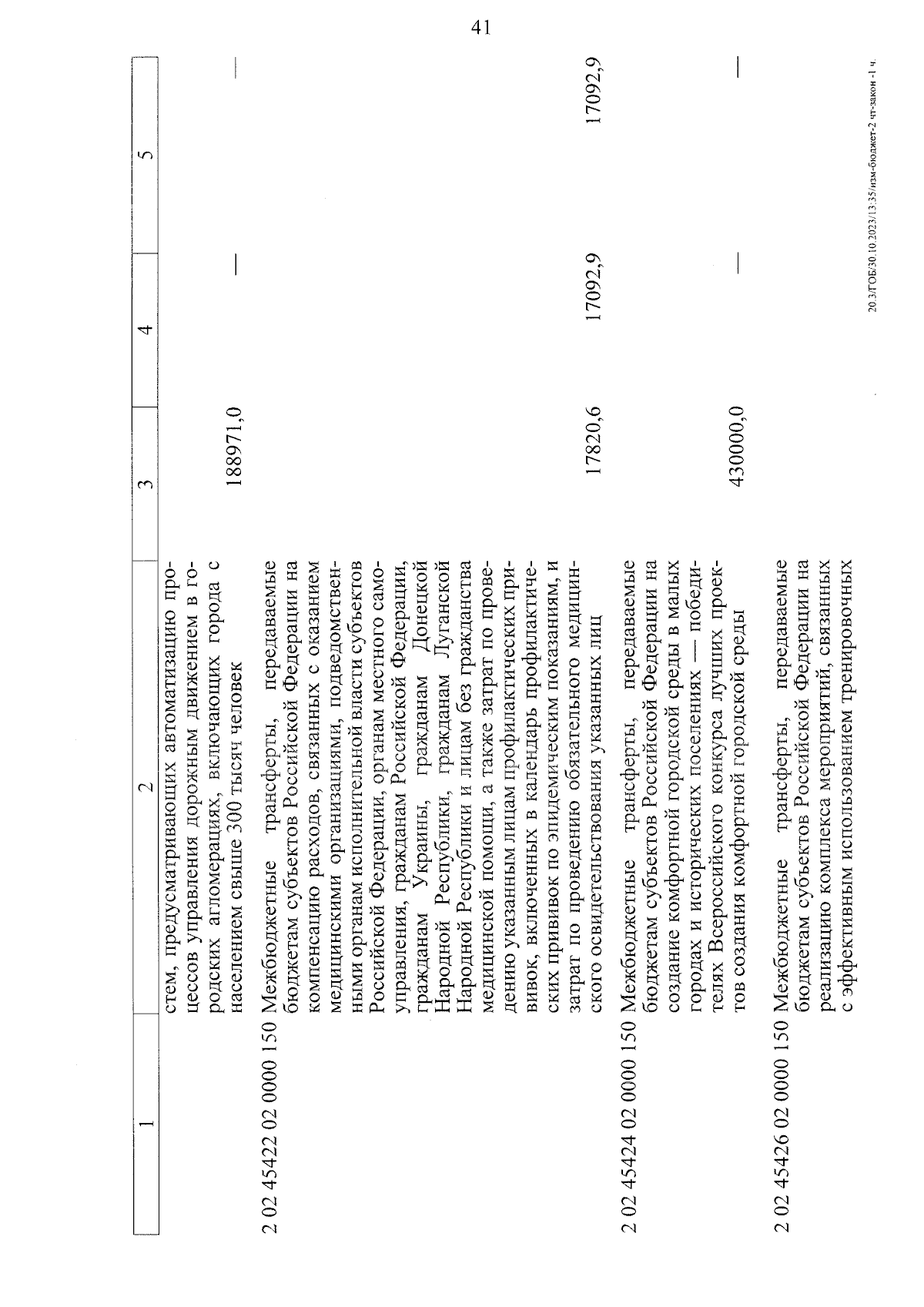 41

| 1 | 2 | 3 | 4 | 5 |
|---|---|---|---|---|
| | стем, предусматривающих автоматизацию процессов управления дорожным движением в городских агломерациях, включающих города с населением свыше 300 тысяч человек | 188971,0 | — | — |
| 2 02 45422 02 0000 150 | Межбюджетные трансферты, передаваемые бюджетам субъектов Российской Федерации на компенсацию расходов, связанных с оказанием медицинскими организациями, подведомственными органам исполнительной власти субъектов Российской Федерации, органам местного самоуправления, гражданам Российской Федерации, гражданам Украины, гражданам Донецкой Народной Республики, гражданам Луганской Народной Республики и лицам без гражданства медицинской помощи, а также затрат по проведению указанным лицам профилактических прививок, включенных в календарь профилактических прививок по эпидемическим показаниям, и затрат по проведению обязательного медицинского освидетельствования указанных лиц | 17820,6 | 17092,9 | 17092,9 |
| 2 02 45424 02 0000 150 | Межбюджетные трансферты, передаваемые бюджетам субъектов Российской Федерации на создание комфортной городской среды в малых городах и исторических поселениях — победителях Всероссийского конкурса лучших проектов создания комфортной городской среды | 430000,0 | — | — |
| 2 02 45426 02 0000 150 | Межбюджетные трансферты, передаваемые бюджетам субъектов Российской Федерации на реализацию комплекса мероприятий, связанных с эффективным использованием тренировочных | | | |

20.3/ГОБ/30.10.2023/13:35/изм-бюджет-2 чт-закон -1 ч.